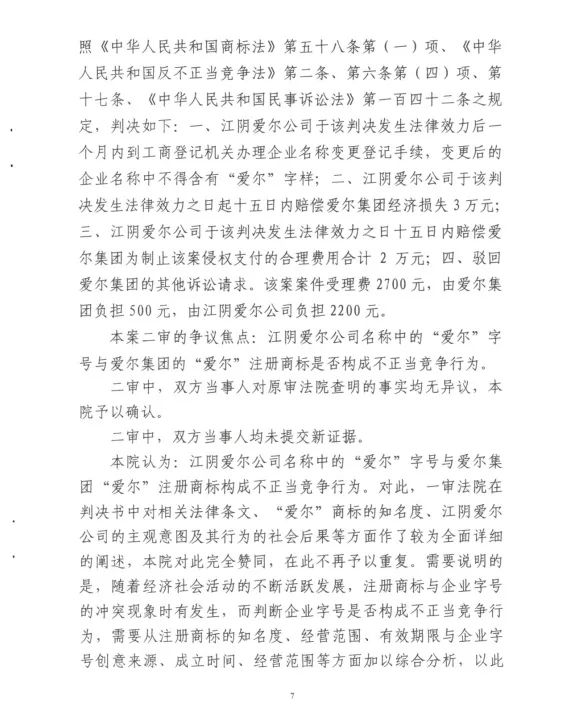 照《中华人民共和国商标法》第五十八条第（一）项、《中华人民共和国反不正当竞争法》第二条、第六条第（四）项、第十七条、《中华人民共和国民事诉讼法》第一百四十二条之规定，判决如下：一、江阴爱尔公司于该判决发生法律效力后一个月内到工商登记机关办理企业名称变更登记手续，变更后的企业名称中不得含有“爱尔”字样；二、江阴爱尔公司于该判决发生法律效力之日起十五日内赔偿爱尔集团经济损失 3 万元；三、江阴爱尔公司于该判决发生法律效力之日十五日内赔偿爱尔集团为制止该案侵权支付的合理费用合计 2 万元；四、驳回爱尔集团的其他诉讼请求。该案案件受理费 2700 元，由爱尔集团负担 500 元，由江阴爱尔公司负担 2200 元。

本案二审的争议焦点：江阴爱尔公司名称中的“爱尔”字号与爱尔集团的“爱尔”注册商标是否构成不正当竞争行为。

二审中，双方当事人对原审法院查明的事实均无异议，本院予以确认。

二审中，双方当事人均未提交新证据。

本院认为：江阴爱尔公司名称中的“爱尔”字号与爱尔集团“爱尔”注册商标构成不正当竞争行为。对此，一审法院在判决书中对相关法律条文、“爱尔”商标的知名度、江阴爱尔公司的主观意图及其行为的社会后果等方面作了较为全面详细的阐述，本院对此完全赞同，在此不再予以重复。需要说明的是，随着经济社会活动的不断活跃发展，注册商标与企业字号的冲突现象时有发生，而判断企业字号是否构成不正当竞争行为，需要从注册商标的知名度、经营范围、有效期限与企业字号创意来源、成立时间、经营范围等方面加以综合分析，以此

7